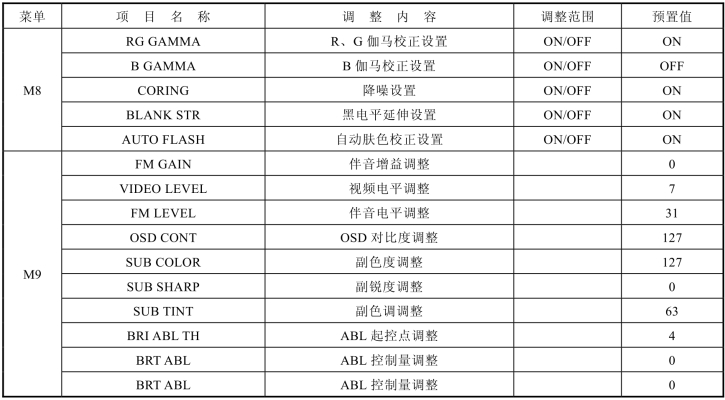 | 菜单 | 项 目 名 称 | 调 整 内 容 | 调整范围 | 预置值 |
|---|---|---|---|---|
| M8 | RG GAMMA | R、G 伽马校正设置 | ON/OFF | ON |
| | B GAMMA | B 伽马校正设置 | ON/OFF | OFF |
| | CORING | 降噪设置 | ON/OFF | ON |
| | BLANK STR | 黑电平延伸设置 | ON/OFF | ON |
| | AUTO FLASH | 自动肤色校正设置 | ON/OFF | ON |
| M9 | FM GAIN | 伴音增益调整 | | 0 |
| | VIDEO LEVEL | 视频电平调整 | | 7 |
| | FM LEVEL | 伴音电平调整 | | 31 |
| | OSD CONT | OSD 对比度调整 | | 127 |
| | SUB COLOR | 副色度调整 | | 127 |
| | SUB SHARP | 副锐度调整 | | 0 |
| | SUB TINT | 副色调调整 | | 63 |
| | BRI ABL TH | ABL 起控点调整 | | 4 |
| | BRT ABL | ABL 控制量调整 | | 0 |
| | BRT ABL | ABL 控制量调整 | | 0 |